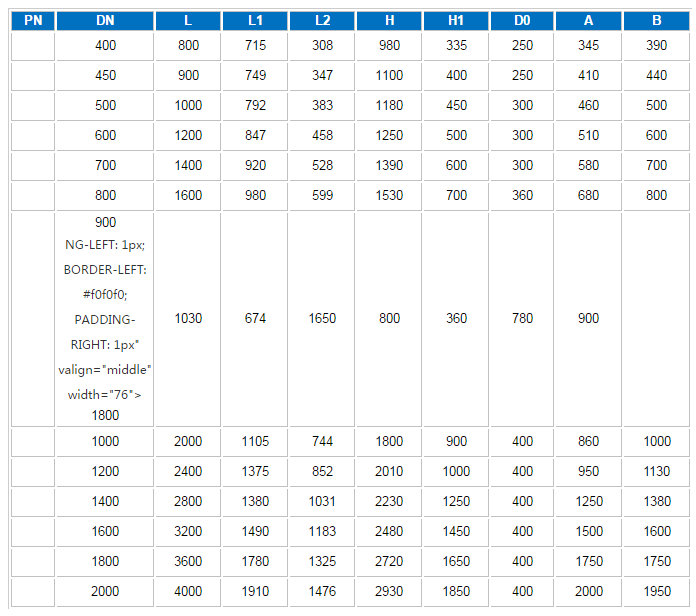 | PN | DN | L | L1 | L2 | H | H1 | D0 | A | B |
|---|---|---|---|---|---|---|---|---|---|
| | 400 | 800 | 715 | 308 | 980 | 335 | 250 | 345 | 390 |
| | 450 | 900 | 749 | 347 | 1100 | 400 | 250 | 410 | 440 |
| | 500 | 1000 | 792 | 383 | 1180 | 450 | 300 | 460 | 500 |
| | 600 | 1200 | 847 | 458 | 1250 | 500 | 300 | 510 | 600 |
| | 700 | 1400 | 920 | 528 | 1390 | 600 | 300 | 580 | 700 |
| | 800 | 1600 | 980 | 599 | 1530 | 700 | 360 | 680 | 800 |
| | 900 NG-LEFT: 1px; BORDER-LEFT: #f0f0f0; PADDING-RIGHT: 1px" valign="middle" width="76"> 1800 | 1030 | 674 | 1650 | 800 | 360 | 780 | 900 | |
| | 1000 | 2000 | 1105 | 744 | 1800 | 900 | 400 | 860 | 1000 |
| | 1200 | 2400 | 1375 | 852 | 2010 | 1000 | 400 | 950 | 1130 |
| | 1400 | 2800 | 1380 | 1031 | 2230 | 1250 | 400 | 1250 | 1380 |
| | 1600 | 3200 | 1490 | 1183 | 2480 | 1450 | 400 | 1500 | 1600 |
| | 1800 | 3600 | 1780 | 1325 | 2720 | 1650 | 400 | 1750 | 1750 |
| | 2000 | 4000 | 1910 | 1476 | 2930 | 1850 | 400 | 2000 | 1950 |